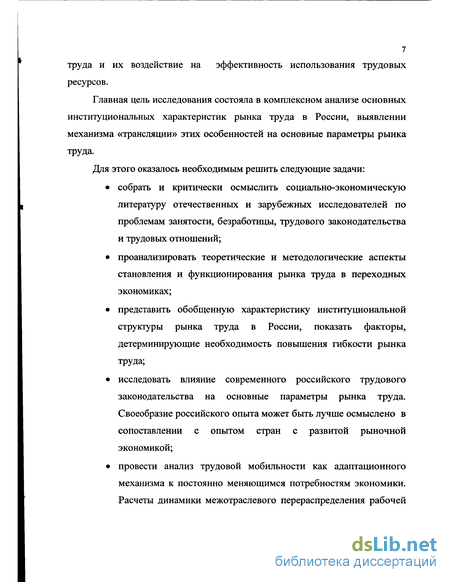 7

труда и их воздействие на эффективность использования трудовых ресурсов.

Главная цель исследования состояла в комплексном анализе основных институциональных характеристик рынка труда в России, выявлении механизма «трансляции» этих особенностей на основные параметры рынка труда.

Для этого оказалось необходимым решить следующие задачи:

• собрать и критически осмыслить социально-экономическую литературу отечественных и зарубежных исследователей по проблемам занятости, безработицы, трудового законодательства и трудовых отношений;

• проанализировать теоретические и методологические аспекты становления и функционирования рынка труда в переходных экономиках;

• представить обобщенную характеристику институциональной структуры рынка труда в России, показать факторы, детерминирующие необходимость повышения гибкости рынка труда;

• исследовать влияние современного российского трудового законодательства на основные параметры рынка труда. Своеобразие российского опыта может быть лучше осмыслено в сопоставлении с опытом стран с развитой рыночной экономикой;

• провести анализ трудовой мобильности как адаптационного механизма к постоянно меняющимся потребностям экономики. Расчеты динамики межотраслевого перераспределения рабочей

dsLib.net
библиотека диссертаций